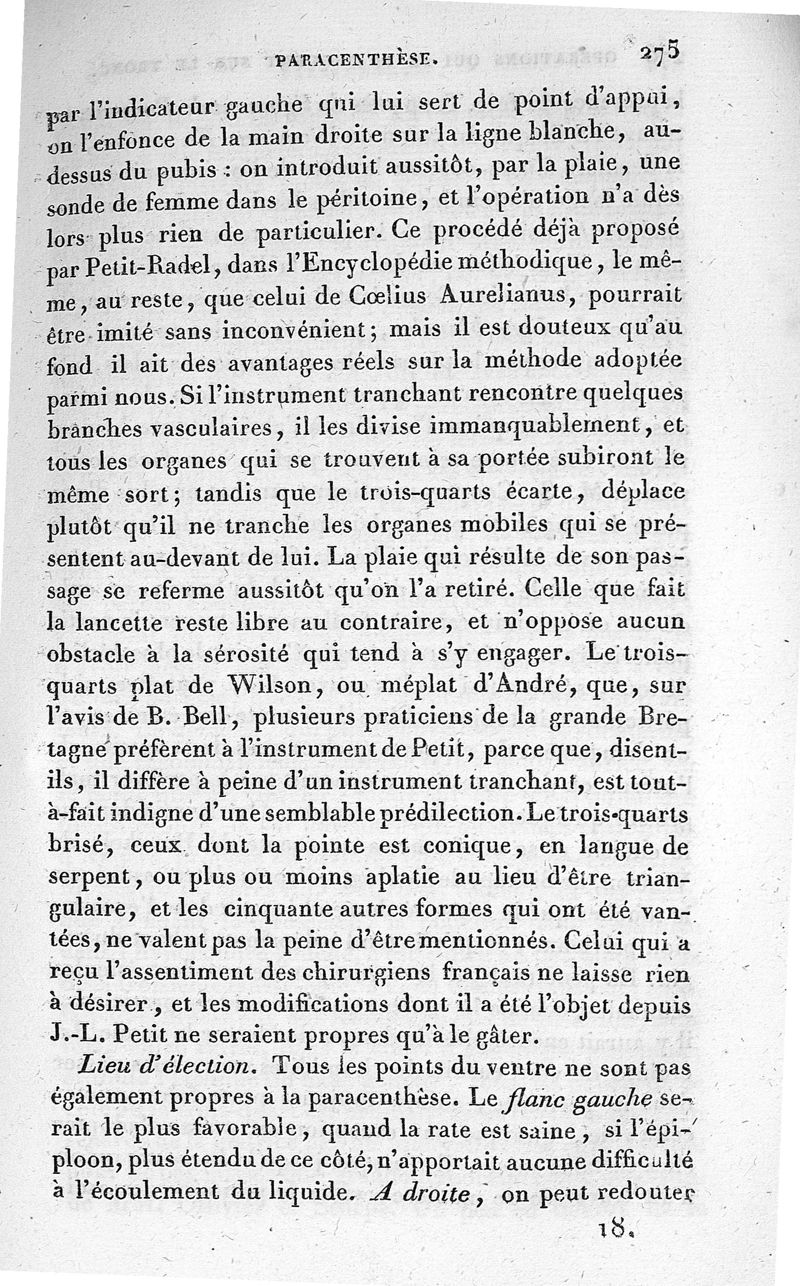 PARACENTHÈSE. 275

par l'indicateur gauche qui lui sert de point d'appui, on l'enfonce de la main droite sur la ligne blanche, au-dessus du pubis : on introduit aussitôt, par la plaie, une sonde de femme dans le péritoine, et l'opération n'a dès lors plus rien de particulier. Ce procédé déjà proposé par Petit-Radel, dans l'Encyclopédie méthodique, le même, au reste, que celui de Cœlius Aurelianus, pourrait être imité sans inconvénient; mais il est douteux qu'au fond il ait des avantages réels sur la méthode adoptée parmi nous. Si l'instrument tranchant rencontre quelques branches vasculaires, il les divise immanquablement, et tous les organes qui se trouvent à sa portée subiront le même sort; tandis que le trois-quarts écarte, déplace plutôt qu'il ne tranche les organes mobiles qui se présentent au-devant de lui. La plaie qui résulte de son passage se referme aussitôt qu'on l'a retiré. Celle que fait la lancette reste libre au contraire, et n'oppose aucun obstacle à la sérosité qui tend à s'y engager. Le trois-quarts plat de Wilson, ou méplat d'André, que, sur l'avis de B. Bell, plusieurs praticiens de la grande Bretagne préfèrent à l'instrument de Petit, parce que, disent-ils, il diffère à peine d'un instrument tranchant, est tout-à-fait indigne d'une semblable prédilection. Le trois-quarts brisé, ceux dont la pointe est conique, en langue de serpent, ou plus ou moins aplatie au lieu d'être triangulaire, et les cinquante autres formes qui ont été vantées, ne valent pas la peine d'être mentionnés. Celui qui a reçu l'assentiment des chirurgiens français ne laisse rien à désirer, et les modifications dont il a été l'objet depuis J.-L. Petit ne seraient propres qu'à le gâter.

*Lieu d'élection.* Tous les points du ventre ne sont pas également propres à la paracenthèse. Le *flanc gauche* serait le plus favorable, quand la rate est saine, si l'épiploon, plus étendu de ce côté, n'apportait aucune difficulté à l'écoulement du liquide. *A droite*, on peut redouter

18.